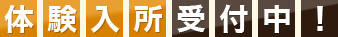 体験入所受付中！